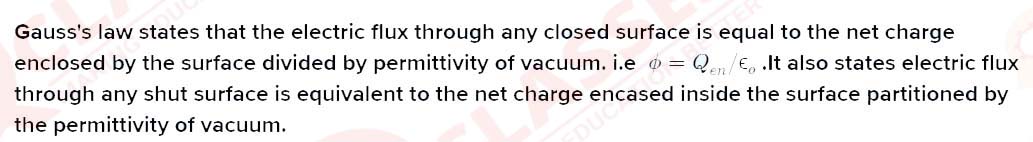 Gauss's law states that the electric flux through any closed surface is equal to the net charge enclosed by the surface divided by permittivity of vacuum. i.e $\phi = Q_{en}/\epsilon_o$ .It also states electric flux through any shut surface is equivalent to the net charge encased inside the surface partitioned by the permittivity of vacuum.